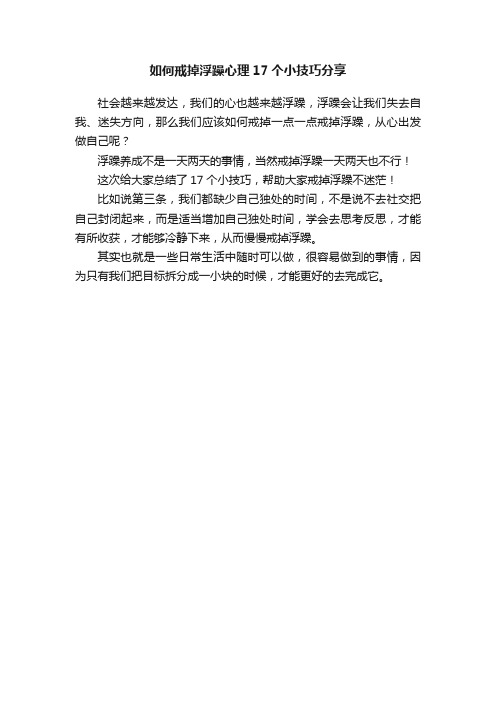 如何戒掉浮躁心理 17 个小技巧分享

社会越来越发达，我们的心也越来越浮躁，浮躁会让我们失去自我、迷失方向，那么我们应该如何戒掉一点一点戒掉浮躁，从心出发做自己呢？

浮躁养成不是一天两天的事情，当然戒掉浮躁一天两天也不行！

这次给大家总结了 17 个小技巧，帮助大家戒掉浮躁不迷茫！

比如说第三条，我们都缺少自己独处的时间，不是说不去社交把自己封闭起来，而是适当增加自己独处时间，学会去思考反思，才能有所收获，才能够冷静下来，从而慢慢戒掉浮躁。

其实也就是一些日常生活中随时可以做，很容易做到的事情，因为只有我们把目标拆分成一小块的时候，才能更好的去完成它。